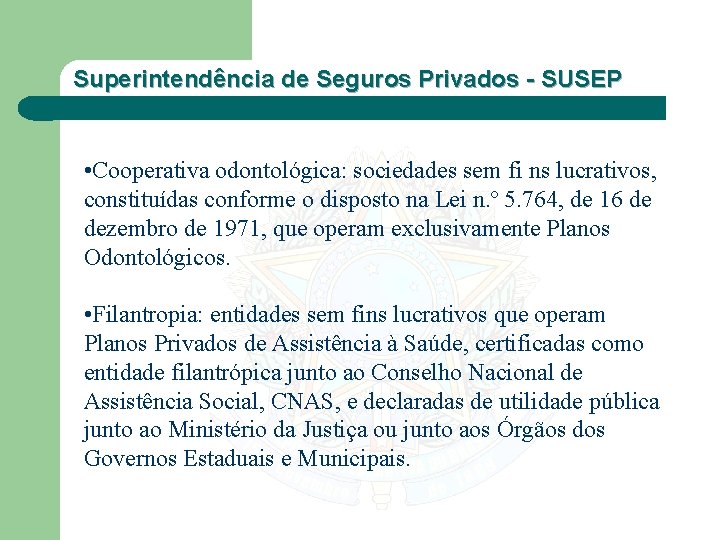 Superintendência de Seguros Privados - SUSEP

•Cooperativa odontológica: sociedades sem fi ns lucrativos, constituídas conforme o disposto na Lei n.° 5.764, de 16 de dezembro de 1971, que operam exclusivamente Planos Odontológicos.

•Filantropia: entidades sem fins lucrativos que operam Planos Privados de Assistência à Saúde, certificadas como entidade filantrópica junto ao Conselho Nacional de Assistência Social, CNAS, e declaradas de utilidade pública junto ao Ministério da Justiça ou junto aos Órgãos dos Governos Estaduais e Municipais.